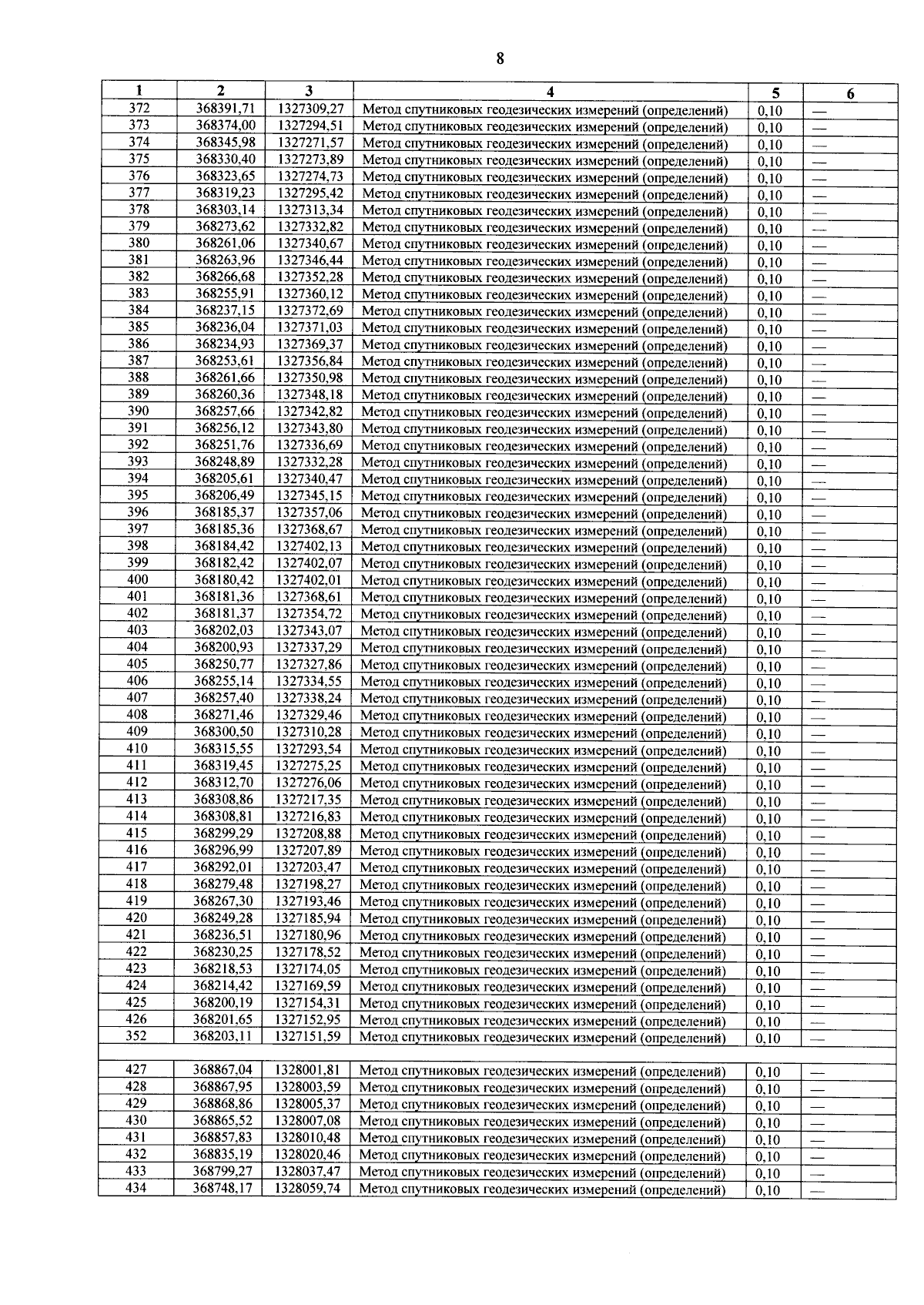 8

| 1 | 2 | 3 | 4 | 5 | 6 |
|---|---|---|---|---|---|
| 372 | 368391,71 | 1327309,27 | Метод спутниковых геодезических измерений (определений) | 0,10 | — |
| 373 | 368374,00 | 1327294,51 | Метод спутниковых геодезических измерений (определений) | 0,10 | — |
| 374 | 368345,98 | 1327271,57 | Метод спутниковых геодезических измерений (определений) | 0,10 | — |
| 375 | 368330,40 | 1327273,89 | Метод спутниковых геодезических измерений (определений) | 0,10 | — |
| 376 | 368323,65 | 1327274,73 | Метод спутниковых геодезических измерений (определений) | 0,10 | — |
| 377 | 368319,23 | 1327295,42 | Метод спутниковых геодезических измерений (определений) | 0,10 | — |
| 378 | 368303,14 | 1327313,34 | Метод спутниковых геодезических измерений (определений) | 0,10 | — |
| 379 | 368273,62 | 1327332,82 | Метод спутниковых геодезических измерений (определений) | 0,10 | — |
| 380 | 368261,06 | 1327340,67 | Метод спутниковых геодезических измерений (определений) | 0,10 | — |
| 381 | 368263,96 | 1327346,44 | Метод спутниковых геодезических измерений (определений) | 0,10 | — |
| 382 | 368266,68 | 1327352,28 | Метод спутниковых геодезических измерений (определений) | 0,10 | — |
| 383 | 368255,91 | 1327360,12 | Метод спутниковых геодезических измерений (определений) | 0,10 | — |
| 384 | 368237,15 | 1327372,69 | Метод спутниковых геодезических измерений (определений) | 0,10 | — |
| 385 | 368236,04 | 1327371,03 | Метод спутниковых геодезических измерений (определений) | 0,10 | — |
| 386 | 368234,93 | 1327369,37 | Метод спутниковых геодезических измерений (определений) | 0,10 | — |
| 387 | 368253,61 | 1327356,84 | Метод спутниковых геодезических измерений (определений) | 0,10 | — |
| 388 | 368261,66 | 1327350,98 | Метод спутниковых геодезических измерений (определений) | 0,10 | — |
| 389 | 368260,36 | 1327348,18 | Метод спутниковых геодезических измерений (определений) | 0,10 | — |
| 390 | 368257,66 | 1327342,82 | Метод спутниковых геодезических измерений (определений) | 0,10 | — |
| 391 | 368256,12 | 1327343,80 | Метод спутниковых геодезических измерений (определений) | 0,10 | — |
| 392 | 368251,76 | 1327336,69 | Метод спутниковых геодезических измерений (определений) | 0,10 | — |
| 393 | 368248,89 | 1327332,28 | Метод спутниковых геодезических измерений (определений) | 0,10 | — |
| 394 | 368205,61 | 1327340,47 | Метод спутниковых геодезических измерений (определений) | 0,10 | — |
| 395 | 368206,49 | 1327345,15 | Метод спутниковых геодезических измерений (определений) | 0,10 | — |
| 396 | 368185,37 | 1327357,06 | Метод спутниковых геодезических измерений (определений) | 0,10 | — |
| 397 | 368185,36 | 1327368,67 | Метод спутниковых геодезических измерений (определений) | 0,10 | — |
| 398 | 368184,42 | 1327402,13 | Метод спутниковых геодезических измерений (определений) | 0,10 | — |
| 399 | 368182,42 | 1327402,07 | Метод спутниковых геодезических измерений (определений) | 0,10 | — |
| 400 | 368180,42 | 1327402,01 | Метод спутниковых геодезических измерений (определений) | 0,10 | — |
| 401 | 368181,36 | 1327368,61 | Метод спутниковых геодезических измерений (определений) | 0,10 | — |
| 402 | 368181,37 | 1327354,72 | Метод спутниковых геодезических измерений (определений) | 0,10 | — |
| 403 | 368202,03 | 1327343,07 | Метод спутниковых геодезических измерений (определений) | 0,10 | — |
| 404 | 368200,93 | 1327337,29 | Метод спутниковых геодезических измерений (определений) | 0,10 | — |
| 405 | 368250,77 | 1327327,86 | Метод спутниковых геодезических измерений (определений) | 0,10 | — |
| 406 | 368255,14 | 1327334,55 | Метод спутниковых геодезических измерений (определений) | 0,10 | — |
| 407 | 368257,40 | 1327338,24 | Метод спутниковых геодезических измерений (определений) | 0,10 | — |
| 408 | 368271,46 | 1327329,46 | Метод спутниковых геодезических измерений (определений) | 0,10 | — |
| 409 | 368300,50 | 1327310,28 | Метод спутниковых геодезических измерений (определений) | 0,10 | — |
| 410 | 368315,55 | 1327293,54 | Метод спутниковых геодезических измерений (определений) | 0,10 | — |
| 411 | 368319,45 | 1327275,25 | Метод спутниковых геодезических измерений (определений) | 0,10 | — |
| 412 | 368312,70 | 1327276,06 | Метод спутниковых геодезических измерений (определений) | 0,10 | — |
| 413 | 368308,86 | 1327217,35 | Метод спутниковых геодезических измерений (определений) | 0,10 | — |
| 414 | 368308,81 | 1327216,83 | Метод спутниковых геодезических измерений (определений) | 0,10 | — |
| 415 | 368299,29 | 1327208,88 | Метод спутниковых геодезических измерений (определений) | 0,10 | — |
| 416 | 368296,99 | 1327207,89 | Метод спутниковых геодезических измерений (определений) | 0,10 | — |
| 417 | 368292,01 | 1327203,47 | Метод спутниковых геодезических измерений (определений) | 0,10 | — |
| 418 | 368279,48 | 1327198,27 | Метод спутниковых геодезических измерений (определений) | 0,10 | — |
| 419 | 368267,30 | 1327193,46 | Метод спутниковых геодезических измерений (определений) | 0,10 | — |
| 420 | 368249,28 | 1327185,94 | Метод спутниковых геодезических измерений (определений) | 0,10 | — |
| 421 | 368236,51 | 1327180,96 | Метод спутниковых геодезических измерений (определений) | 0,10 | — |
| 422 | 368230,25 | 1327178,52 | Метод спутниковых геодезических измерений (определений) | 0,10 | — |
| 423 | 368218,53 | 1327174,05 | Метод спутниковых геодезических измерений (определений) | 0,10 | — |
| 424 | 368214,42 | 1327169,59 | Метод спутниковых геодезических измерений (определений) | 0,10 | — |
| 425 | 368200,19 | 1327154,31 | Метод спутниковых геодезических измерений (определений) | 0,10 | — |
| 426 | 368201,65 | 1327152,95 | Метод спутниковых геодезических измерений (определений) | 0,10 | — |
| 352 | 368203,11 | 1327151,59 | Метод спутниковых геодезических измерений (определений) | 0,10 | — |
| | | | | | |
| 427 | 368867,04 | 1328001,81 | Метод спутниковых геодезических измерений (определений) | 0,10 | — |
| 428 | 368867,95 | 1328003,59 | Метод спутниковых геодезических измерений (определений) | 0,10 | — |
| 429 | 368868,86 | 1328005,37 | Метод спутниковых геодезических измерений (определений) | 0,10 | — |
| 430 | 368865,52 | 1328007,08 | Метод спутниковых геодезических измерений (определений) | 0,10 | — |
| 431 | 368857,83 | 1328010,48 | Метод спутниковых геодезических измерений (определений) | 0,10 | — |
| 432 | 368835,19 | 1328020,46 | Метод спутниковых геодезических измерений (определений) | 0,10 | — |
| 433 | 368799,27 | 1328037,47 | Метод спутниковых геодезических измерений (определений) | 0,10 | — |
| 434 | 368748,17 | 1328059,74 | Метод спутниковых геодезических измерений (определений) | 0,10 | — |